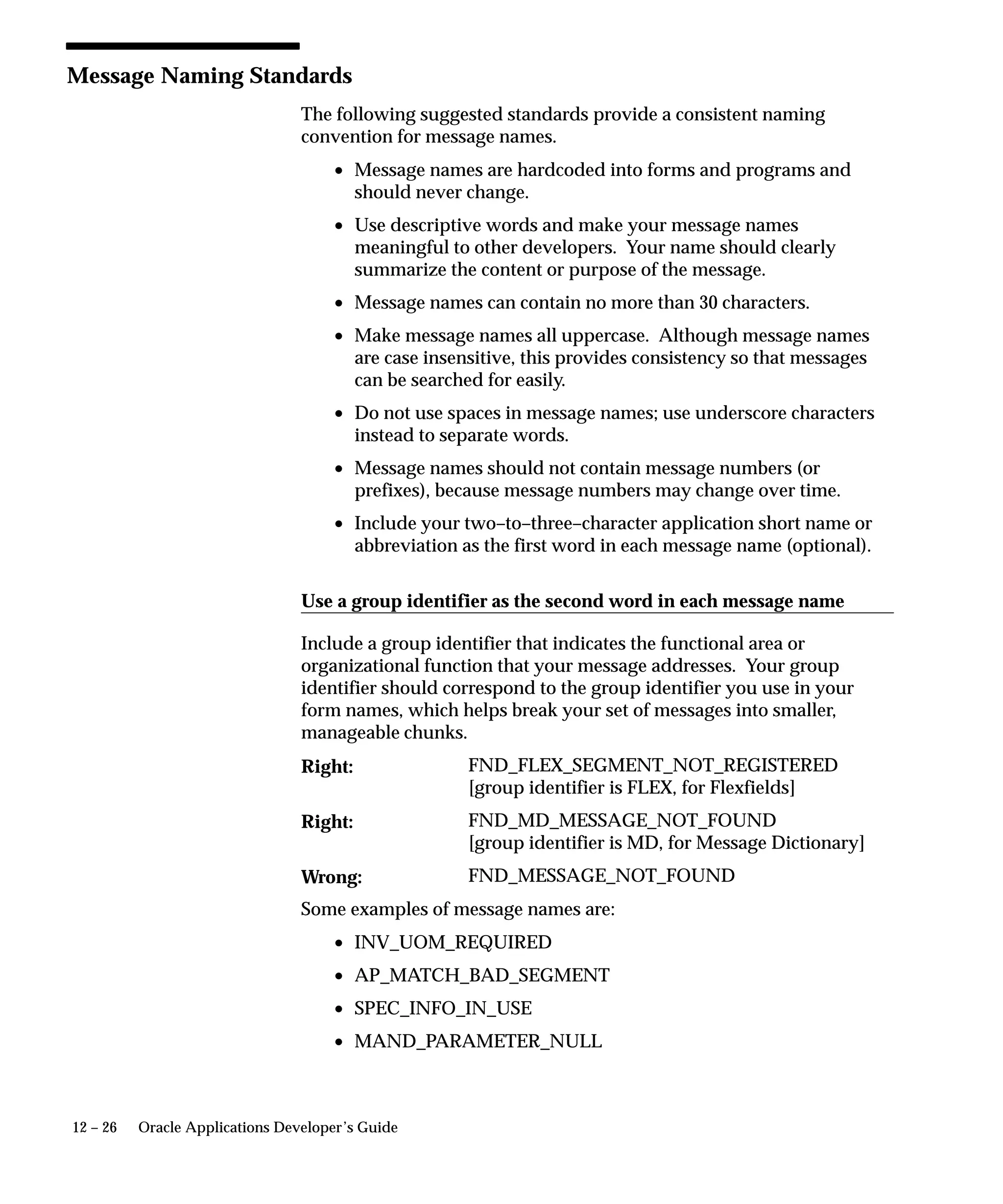 Message Naming Standards

The following suggested standards provide a consistent naming convention for message names.

• Message names are hardcoded into forms and programs and should never change.

• Use descriptive words and make your message names meaningful to other developers. Your name should clearly summarize the content or purpose of the message.

• Message names can contain no more than 30 characters.

• Make message names all uppercase. Although message names are case insensitive, this provides consistency so that messages can be searched for easily.

• Do not use spaces in message names; use underscore characters instead to separate words.

• Message names should not contain message numbers (or prefixes), because message numbers may change over time.

• Include your two–to–three–character application short name or abbreviation as the first word in each message name (optional).

Use a group identifier as the second word in each message name

Include a group identifier that indicates the functional area or organizational function that your message addresses. Your group identifier should correspond to the group identifier you use in your form names, which helps break your set of messages into smaller, manageable chunks.

Right: FND_FLEX_SEGMENT_NOT_REGISTERED [group identifier is FLEX, for Flexfields]

Right: FND_MD_MESSAGE_NOT_FOUND [group identifier is MD, for Message Dictionary]

Wrong: FND_MESSAGE_NOT_FOUND

Some examples of message names are:

• INV_UOM_REQUIRED

• AP_MATCH_BAD_SEGMENT

• SPEC_INFO_IN_USE

• MAND_PARAMETER_NULL

12 – 26 Oracle Applications Developer's Guide